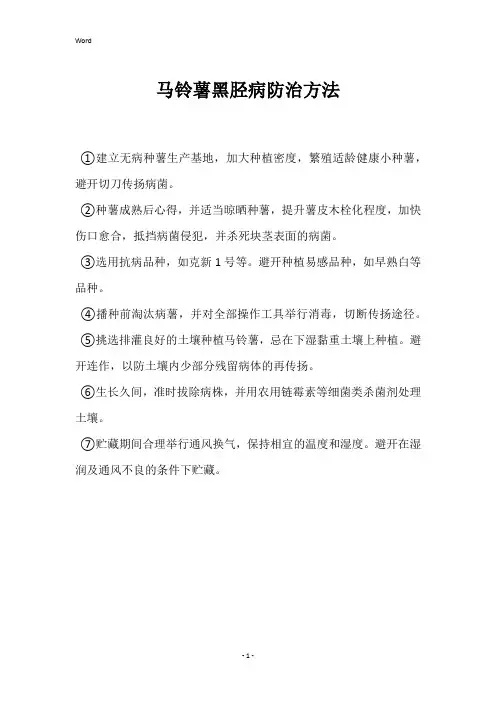 Word

马铃薯黑胫病防治方法

①建立无病种薯生产基地，加大种植密度，繁殖适龄健康小种薯，避开切刀传扬病菌。

②种薯成熟后心得，并适当晾晒种薯，提升薯皮木栓化程度，加快伤口愈合，抵挡病菌侵犯，并杀死块茎表面的病菌。

③选用抗病品种，如克新 1 号等。避开种植易感品种，如早熟白等品种。

④播种前淘汰病薯，并对全部操作工具举行消毒，切断传扬途径。

⑤挑选排灌良好的土壤种植马铃薯，忌在下湿黏重土壤上种植。避开连作，以防土壤内少部分残留病体的再传扬。

⑥生长久间，准时拔除病株，并用农用链霉素等细菌类杀菌剂处理土壤。

⑦贮藏期间合理举行通风换气，保持相宜的温度和湿度。避开在湿润及通风不良的条件下贮藏。

- 1 -